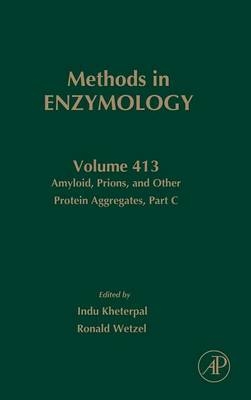 Methods in
ENZYMOLOGY

Volume 413
Amyloid, Prions, and Other Protein Aggregates, Part C

Edited by
Indu Kheterpal
Ronald Wetzel

AP